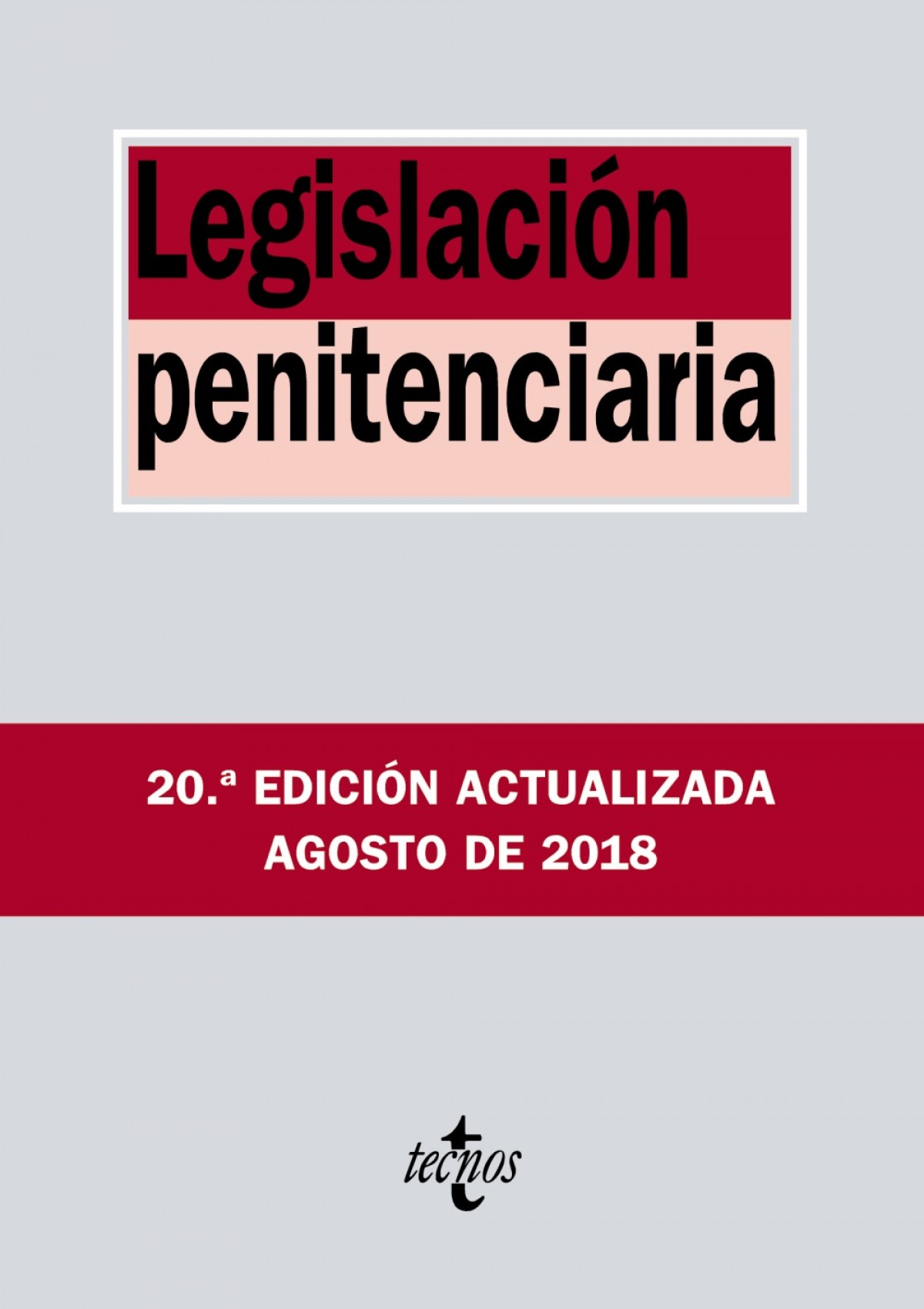 Legislación
penitenciaria

20.ª EDICIÓN ACTUALIZADA
AGOSTO DE 2018

tecnos